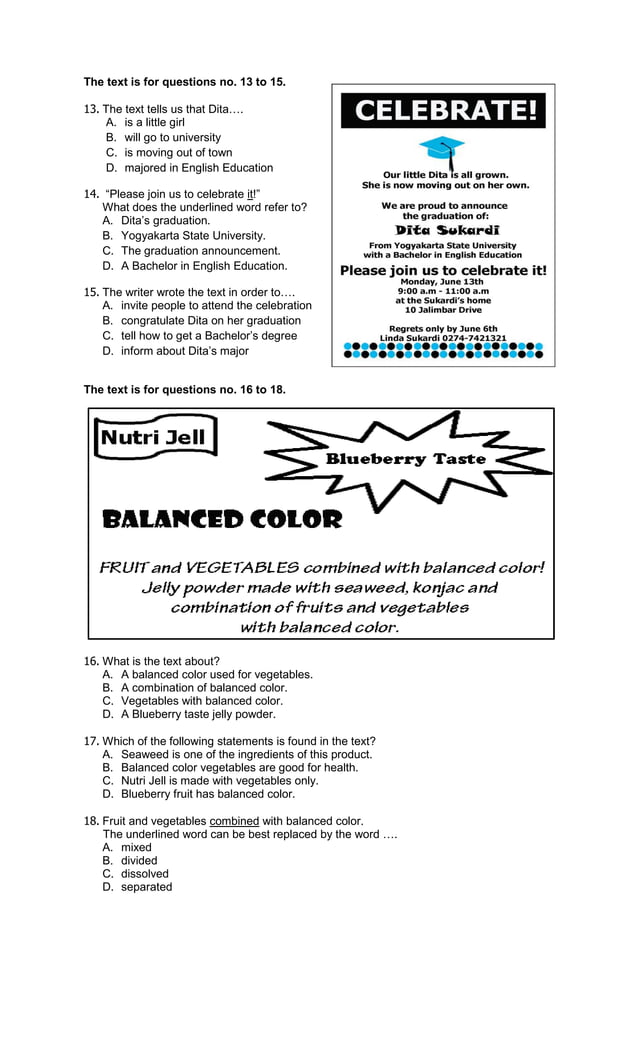 The text is for questions no. 13 to 15.

13. The text tells us that Dita….
A. is a little girl
B. will go to university
C. is moving out of town
D. majored in English Education

14. "Please join us to celebrate it!"
What does the underlined word refer to?
A. Dita's graduation.
B. Yogyakarta State University.
C. The graduation announcement.
D. A Bachelor in English Education.

15. The writer wrote the text in order to….
A. invite people to attend the celebration
B. congratulate Dita on her graduation
C. tell how to get a Bachelor's degree
D. inform about Dita's major

CELEBRATE!

Our little Dita is all grown.
She is now moving out on her own.

We are proud to announce
the graduation of:
Dita Sukardi
From Yogyakarta State University
with a Bachelor in English Education
Please join us to celebrate it!
Monday, June 13th
9:00 a.m - 11:00 a.m
at the Sukardi's home
10 Jalimbar Drive

Regrets only by June 6th
Linda Sukardi 0274-7421321

The text is for questions no. 16 to 18.

Nutri Jell

Blueberry Taste

BALANCED COLOR

FRUIT and VEGETABLES combined with balanced color!
Jelly powder made with seaweed, konjac and combination of fruits and vegetables with balanced color.

16. What is the text about?
A. A balanced color used for vegetables.
B. A combination of balanced color.
C. Vegetables with balanced color.
D. A Blueberry taste jelly powder.

17. Which of the following statements is found in the text?
A. Seaweed is one of the ingredients of this product.
B. Balanced color vegetables are good for health.
C. Nutri Jell is made with vegetables only.
D. Blueberry fruit has balanced color.

18. Fruit and vegetables combined with balanced color.
The underlined word can be best replaced by the word ….
A. mixed
B. divided
C. dissolved
D. separated